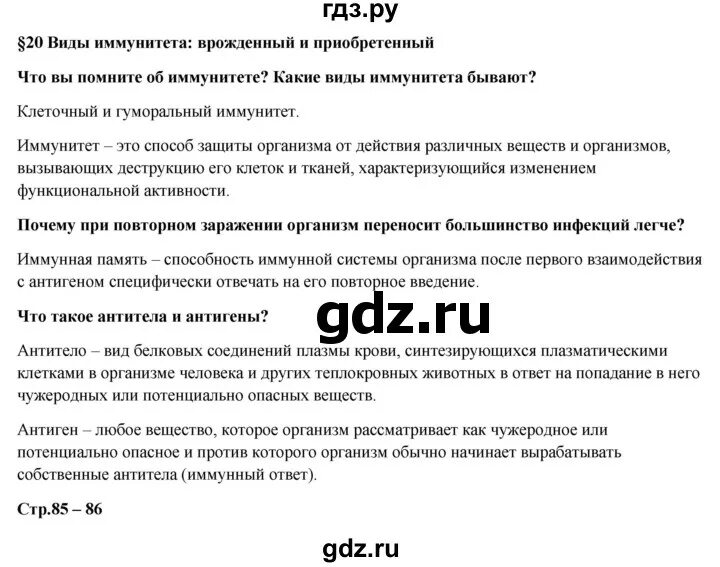 гдз.ру

§20 Виды иммунитета: врожденный и приобретенный

Что вы помните об иммунитете? Какие виды иммунитета бывают?

Клеточный и гуморальный иммунитет.

Иммунитет – это способ защиты организма от действия различных веществ и организмов, вызывающих деструкцию его клеток и тканей, характеризующийся изменением функциональной активности.

Почему при повторном заражении организм переносит большинство инфекций легче?

Иммунная память – способность иммунной системы организма после первого взаимодействия с антигеном специфически отвечать на его повторное введение.

Что такое антитела и антигены?

gdz.ru

Антитело – вид белковых соединений плазмы крови, синтезирующихся плазматическими клетками в организме человека и других теплокровных животных в ответ на попадание в него чужеродных или потенциально опасных веществ.

Антиген – любое вещество, которое организм рассматривает как чужеродное или потенциально опасное и против которого организм обычно начинает вырабатывать собственные антитела (иммунный ответ).

Стр.85 – 86

gdz.ru